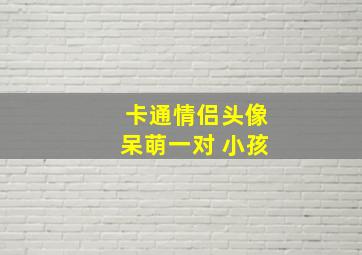 卡通情侣头像
呆萌一对 小孩